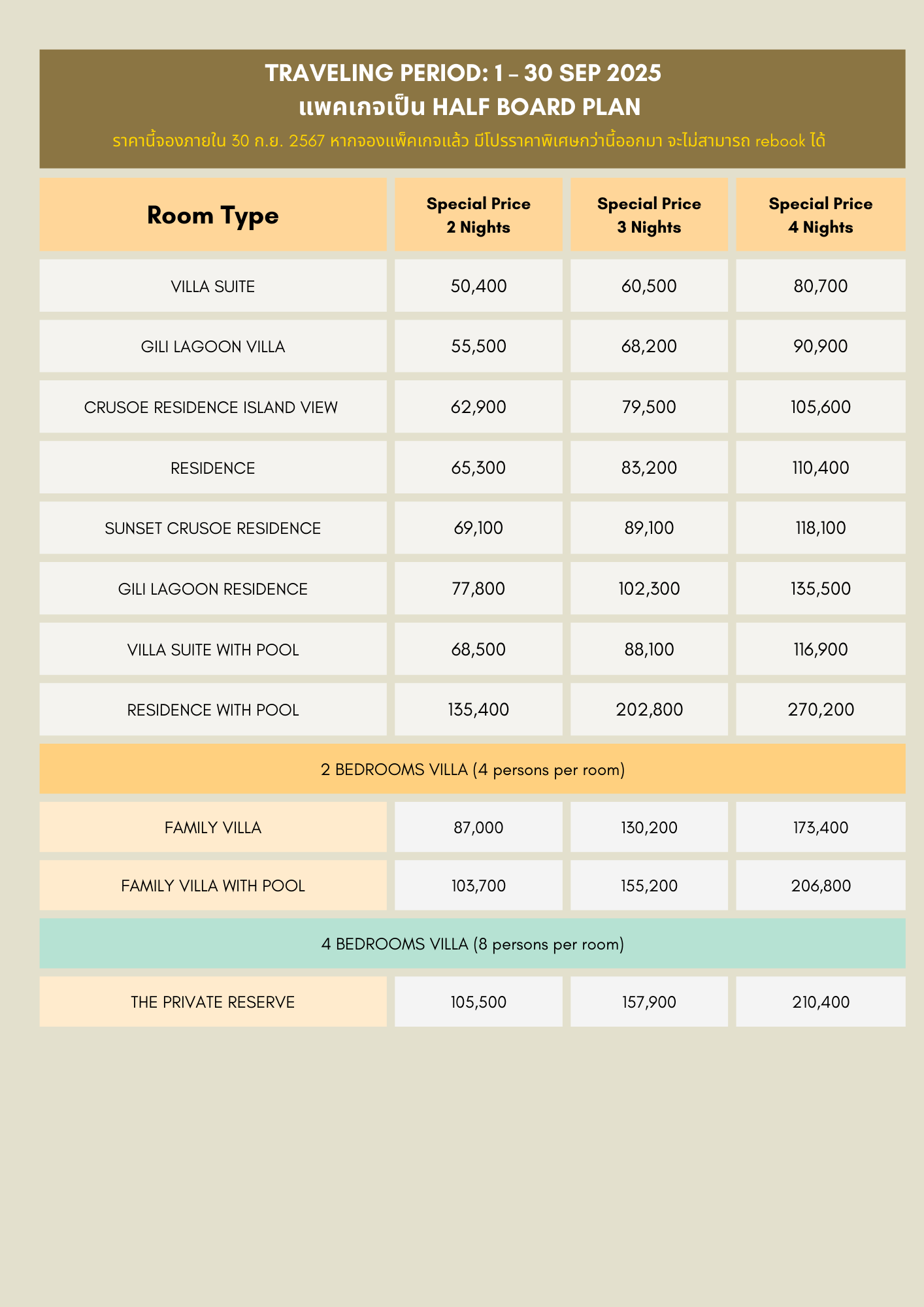 TRAVELING PERIOD: 1 – 30 SEP 2025
แพคเกจเป็น HALF BOARD PLAN

ราคานี้จองภายใน 30 ก.ย. 2567 หากจองแพ็คเกจแล้ว มีโปรราคาพิเศษกว่านี้ออกมา จะไม่สามารถ rebook ได้

| Room Type | Special Price 2 Nights | Special Price 3 Nights | Special Price 4 Nights |
|---|---|---|---|
| VILLA SUITE | 50,400 | 60,500 | 80,700 |
| GILI LAGOON VILLA | 55,500 | 68,200 | 90,900 |
| CRUSOE RESIDENCE ISLAND VIEW | 62,900 | 79,500 | 105,600 |
| RESIDENCE | 65,300 | 83,200 | 110,400 |
| SUNSET CRUSOE RESIDENCE | 69,100 | 89,100 | 118,100 |
| GILI LAGOON RESIDENCE | 77,800 | 102,300 | 135,500 |
| VILLA SUITE WITH POOL | 68,500 | 88,100 | 116,900 |
| RESIDENCE WITH POOL | 135,400 | 202,800 | 270,200 |
| 2 BEDROOMS VILLA (4 persons per room) | | | |
| FAMILY VILLA | 87,000 | 130,200 | 173,400 |
| FAMILY VILLA WITH POOL | 103,700 | 155,200 | 206,800 |
| 4 BEDROOMS VILLA (8 persons per room) | | | |
| THE PRIVATE RESERVE | 105,500 | 157,900 | 210,400 |